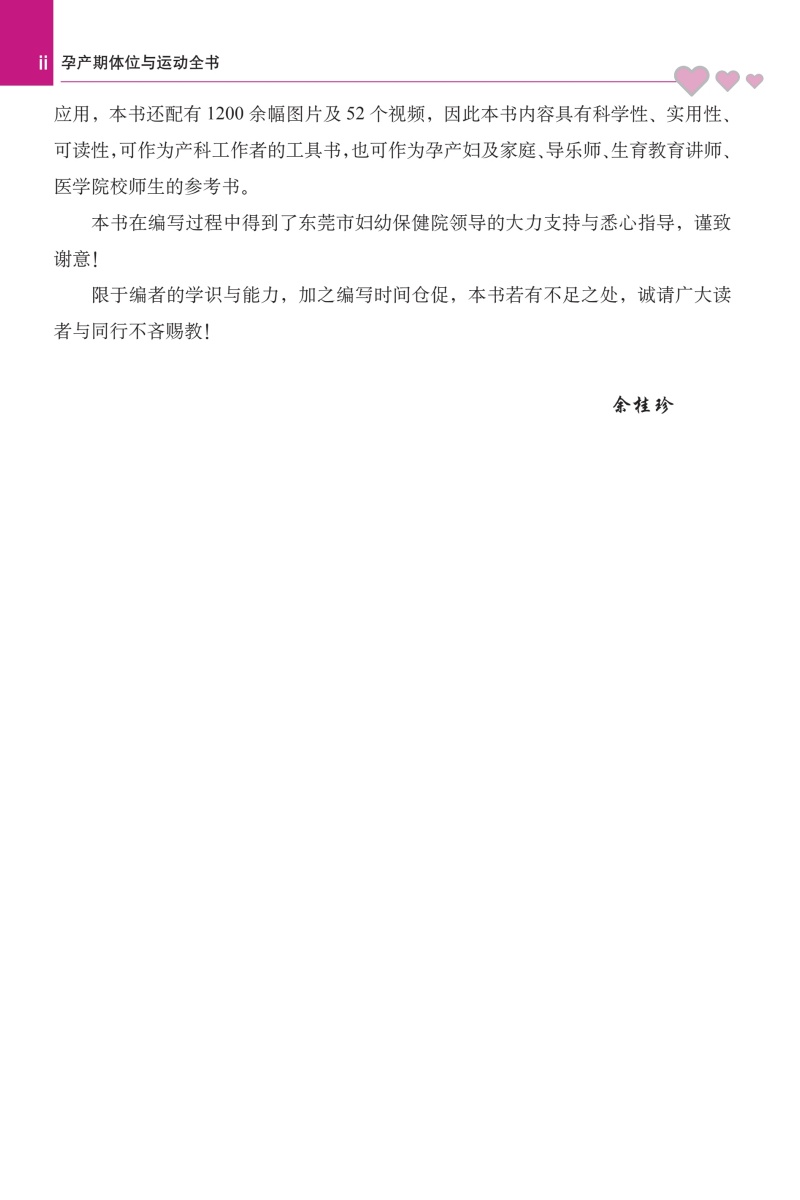 ii 孕产期体位与运动全书

应用，本书还配有 1200 余幅图片及 52 个视频，因此本书内容具有科学性、实用性、可读性，可作为产科工作者的工具书，也可作为孕产妇及家庭、导乐师、生育教育讲师、医学院校师生的参考书。

本书在编写过程中得到了东莞市妇幼保健院领导的大力支持与悉心指导，谨致谢意！

限于编者的学识与能力，加之编写时间仓促，本书若有不足之处，诚请广大读者与同行不吝赐教！

余桂珍